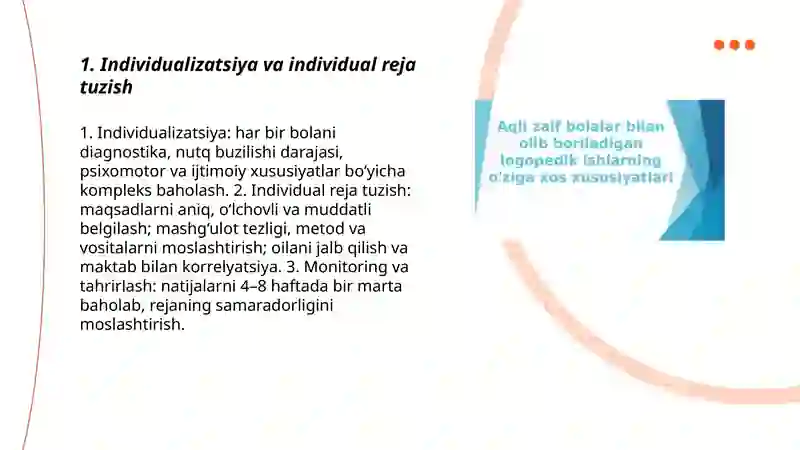 1. Individualizatsiya va individual reja tuzish

1. Individualizatsiya: har bir bolani diagnostika, nutq buzilishi darajasi, psixomotor va ijtimoiy xususiyatlar bo‘yicha kompleks baholash. 2. Individual reja tuzish: maqsadlarni aniq, o‘lchovli va muddatli belgilash; mashg‘ulot tezligi, metod va vositalarni moslashtirish; oilani jalb qilish va maktab bilan korrelyatsiya. 3. Monitoring va tahrirlash: natijalarni 4–8 haftada bir marta baholab, rejaning samaradorligini moslashtirish.

Aqli zaif bolalar bilan olib boriladigan logopedik ishlarning o'ziga xos xususiyatlari